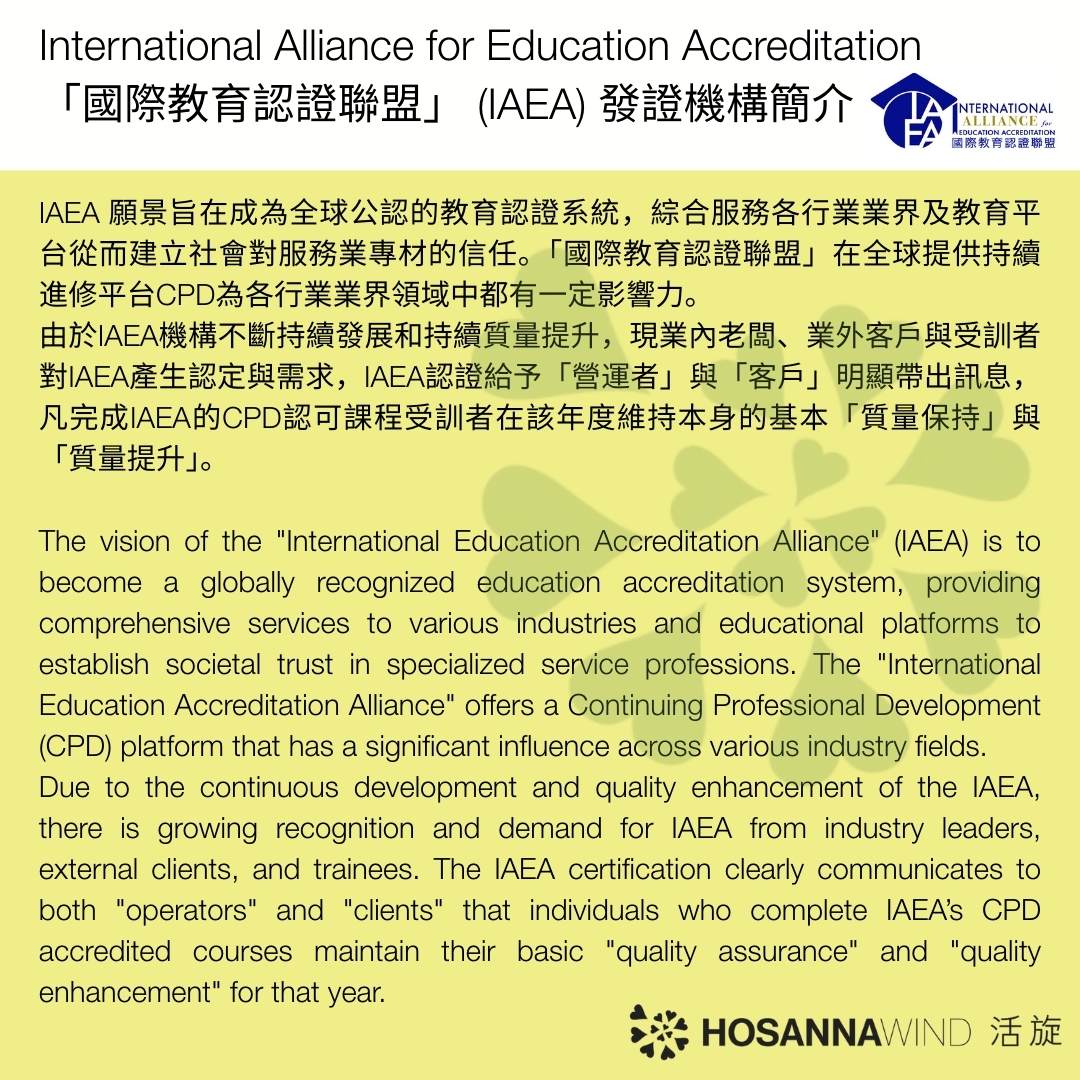 International Alliance for Education Accreditation
「國際教育認證聯盟」 (IAEA) 發證機構簡介

IAEA INTERNATIONAL ALLIANCE for EDUCATION ACCREDITATION 國際教育認證聯盟

IAEA 願景旨在成為全球公認的教育認證系統，綜合服務各行業業界及教育平台從而建立社會對服務業專材的信任。「國際教育認證聯盟」在全球提供持續進修平台CPD為各行業業界領域中都有一定影響力。
由於IAEA機構不斷持續發展和持續質量提升，現業內老闆、業外客戶與受訓者對IAEA產生認定與需求，IAEA認證給予「營運者」與「客戶」明顯帶出訊息，凡完成IAEA的CPD認可課程受訓者在該年度維持本身的基本「質量保持」與「質量提升」。

The vision of the "International Education Accreditation Alliance" (IAEA) is to become a globally recognized education accreditation system, providing comprehensive services to various industries and educational platforms to establish societal trust in specialized service professions. The "International Education Accreditation Alliance" offers a Continuing Professional Development (CPD) platform that has a significant influence across various industry fields.
Due to the continuous development and quality enhancement of the IAEA, there is growing recognition and demand for IAEA from industry leaders, external clients, and trainees. The IAEA certification clearly communicates to both "operators" and "clients" that individuals who complete IAEA's CPD accredited courses maintain their basic "quality assurance" and "quality enhancement" for that year.

HOSANNAWIND 活旋